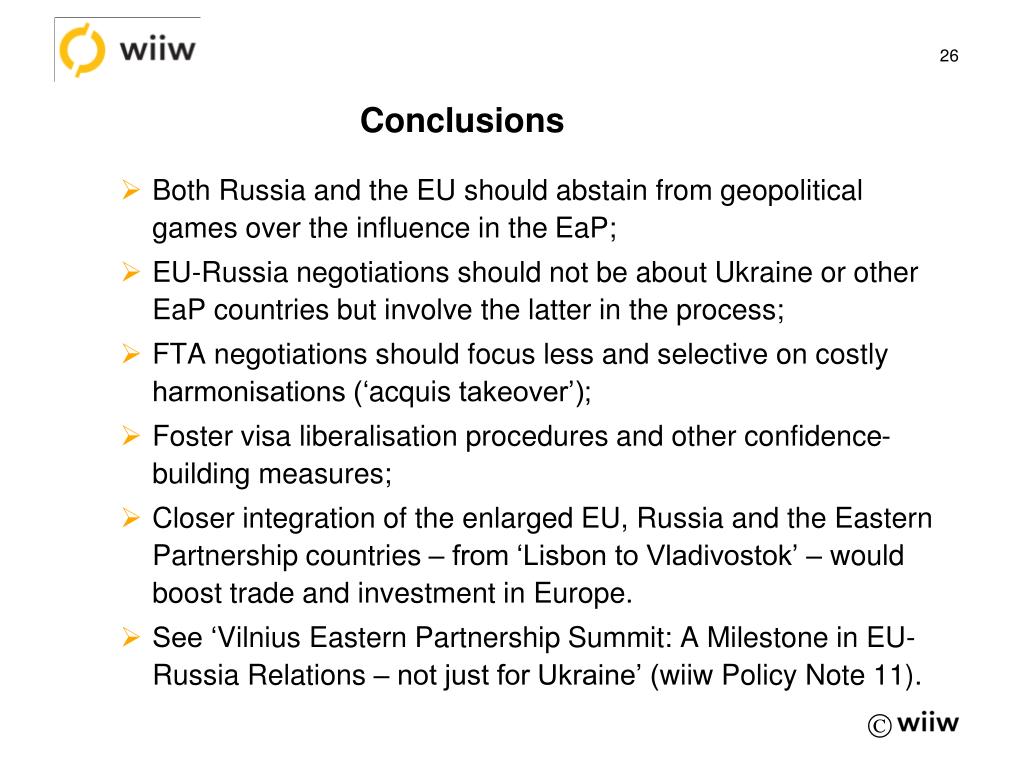 wiiw

26

Conclusions

➢ Both Russia and the EU should abstain from geopolitical games over the influence in the EaP;

➢ EU-Russia negotiations should not be about Ukraine or other EaP countries but involve the latter in the process;

➢ FTA negotiations should focus less and selective on costly harmonisations (‘acquis takeover’);

➢ Foster visa liberalisation procedures and other confidence-building measures;

➢ Closer integration of the enlarged EU, Russia and the Eastern Partnership countries – from ‘Lisbon to Vladivostok’ – would boost trade and investment in Europe.

➢ See ‘Vilnius Eastern Partnership Summit: A Milestone in EU-Russia Relations – not just for Ukraine’ (wiiw Policy Note 11).

© wiiw